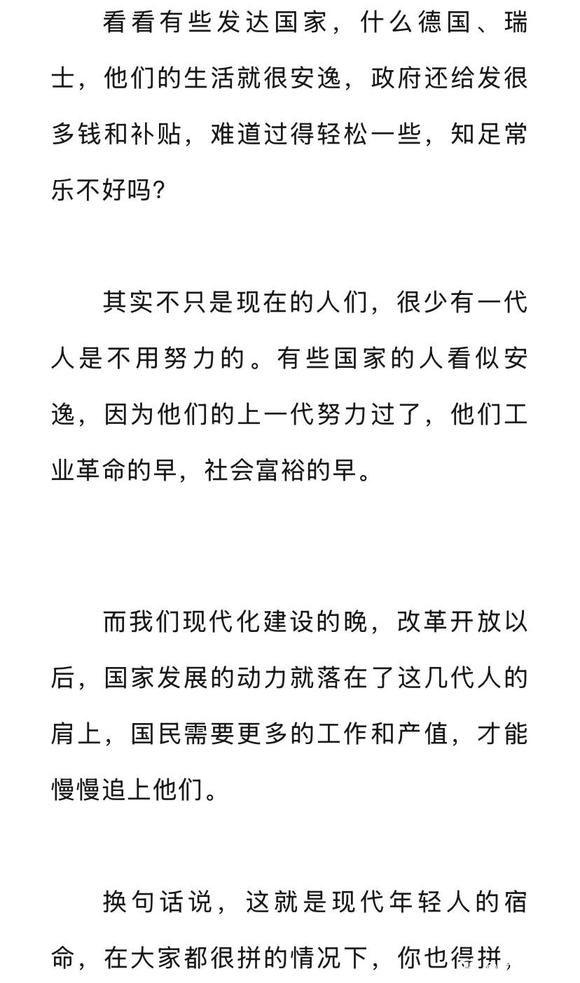 看看有些发达国家，什么德国、瑞士，他们的生活就很安逸，政府还给发很多钱和补贴，难道过得轻松一些，知足常乐不好吗？

其实不只是现在的人们，很少有一代人是不用努力的。有些国家的人看似安逸，因为他们的上一代努力过了，他们工业革命的早，社会富裕的早。

而我们现代化建设的晚，改革开放以后，国家发展的动力就落在了这几代人的肩上，国民需要更多的工作和产值，才能慢慢追上他们。

换句话说，这就是现代年轻人的宿命，在大家都很拼的情况下，你也得拼，